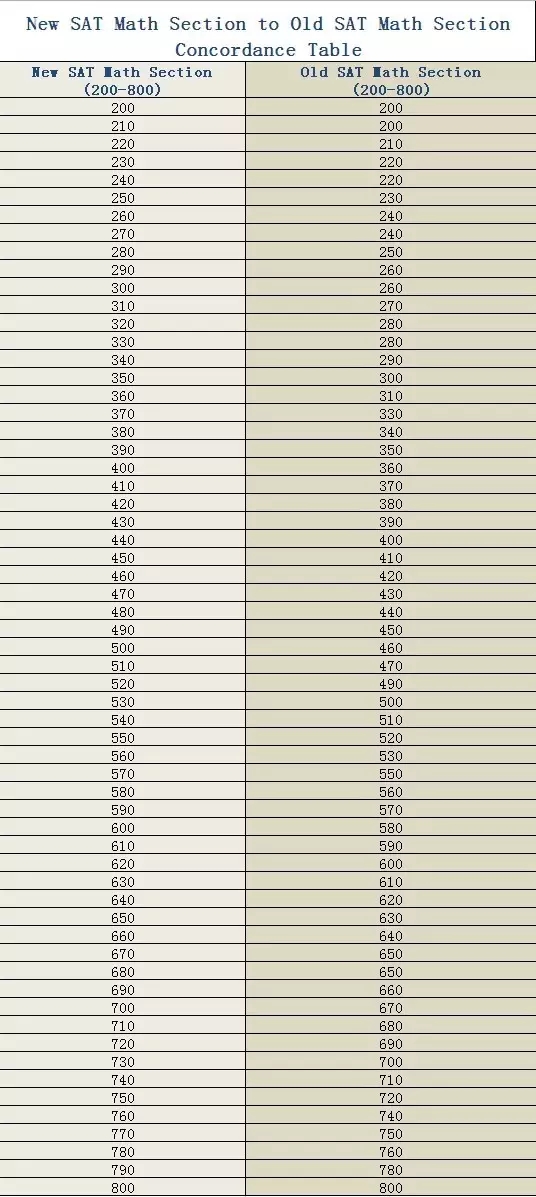 New SAT Math Section to Old SAT Math Section Concordance Table

| New SAT Math Section (200-800) | Old SAT Math Section (200-800) |
|---|---|
| 200 | 200 |
| 210 | 200 |
| 220 | 210 |
| 230 | 220 |
| 240 | 220 |
| 250 | 230 |
| 260 | 240 |
| 270 | 240 |
| 280 | 250 |
| 290 | 260 |
| 300 | 260 |
| 310 | 270 |
| 320 | 280 |
| 330 | 280 |
| 340 | 290 |
| 350 | 300 |
| 360 | 310 |
| 370 | 330 |
| 380 | 340 |
| 390 | 350 |
| 400 | 360 |
| 410 | 370 |
| 420 | 380 |
| 430 | 390 |
| 440 | 400 |
| 450 | 410 |
| 460 | 420 |
| 470 | 430 |
| 480 | 440 |
| 490 | 450 |
| 500 | 460 |
| 510 | 470 |
| 520 | 490 |
| 530 | 500 |
| 540 | 510 |
| 550 | 520 |
| 560 | 530 |
| 570 | 550 |
| 580 | 560 |
| 590 | 570 |
| 600 | 580 |
| 610 | 590 |
| 620 | 600 |
| 630 | 610 |
| 640 | 620 |
| 650 | 630 |
| 660 | 640 |
| 670 | 650 |
| 680 | 650 |
| 690 | 660 |
| 700 | 670 |
| 710 | 680 |
| 720 | 690 |
| 730 | 700 |
| 740 | 710 |
| 750 | 720 |
| 760 | 740 |
| 770 | 750 |
| 780 | 760 |
| 790 | 780 |
| 800 | 800 |